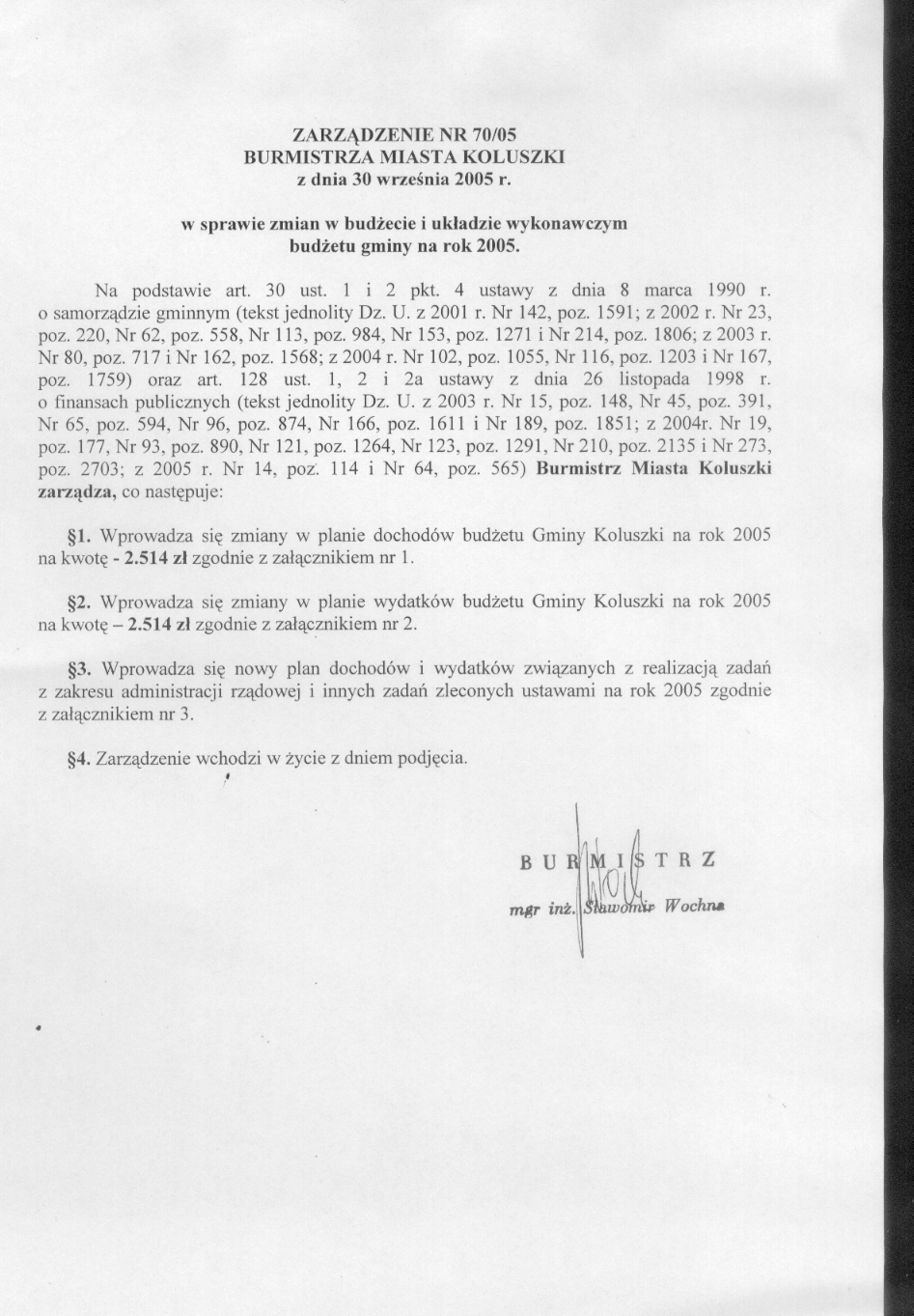 ZARZĄDZENIE NR 70/05
BURMISTRZA MIASTA KOLUSZKI
z dnia 30 września 2005 r.

w sprawie zmian w budżecie i układzie wykonawczym
budżetu gminy na rok 2005.

Na podstawie art. 30 ust. 1 i 2 pkt. 4 ustawy z dnia 8 marca 1990 r. o samorządzie gminnym (tekst jednolity Dz. U. z 2001 r. Nr 142, poz. 1591; z 2002 r. Nr 23, poz. 220, Nr 62, poz. 558, Nr 113, poz. 984, Nr 153, poz. 1271 i Nr 214, poz. 1806; z 2003 r. Nr 80, poz. 717 i Nr 162, poz. 1568; z 2004 r. Nr 102, poz. 1055, Nr 116, poz. 1203 i Nr 167, poz. 1759) oraz art. 128 ust. 1, 2 i 2a ustawy z dnia 26 listopada 1998 r. o finansach publicznych (tekst jednolity Dz. U. z 2003 r. Nr 15, poz. 148, Nr 45, poz. 391, Nr 65, poz. 594, Nr 96, poz. 874, Nr 166, poz. 1611 i Nr 189, poz. 1851; z 2004r. Nr 19, poz. 177, Nr 93, poz. 890, Nr 121, poz. 1264, Nr 123, poz. 1291, Nr 210, poz. 2135 i Nr 273, poz. 2703; z 2005 r. Nr 14, poz. 114 i Nr 64, poz. 565) Burmistrz Miasta Koluszki zarządza, co następuje:

§1. Wprowadza się zmiany w planie dochodów budżetu Gminy Koluszki na rok 2005 na kwotę - 2.514 zł zgodnie z załącznikiem nr 1.

§2. Wprowadza się zmiany w planie wydatków budżetu Gminy Koluszki na rok 2005 na kwotę – 2.514 zł zgodnie z załącznikiem nr 2.

§3. Wprowadza się nowy plan dochodów i wydatków związanych z realizacją zadań z zakresu administracji rządowej i innych zadań zleconych ustawami na rok 2005 zgodnie z załącznikiem nr 3.

§4. Zarządzenie wchodzi w życie z dniem podjęcia.

BURMISTRZ
mgr inż. Sławomir Wochna